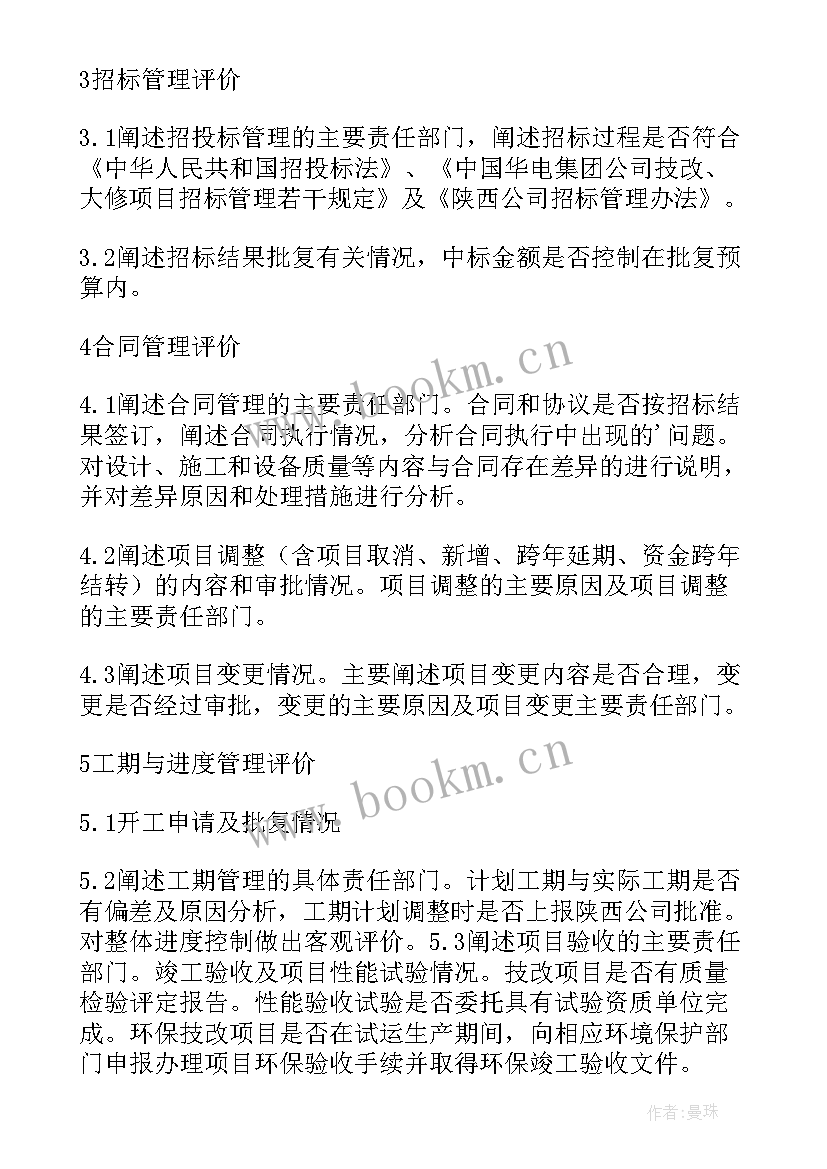 3招标管理评价

3.1阐述招投标管理的主要责任部门，阐述招标过程是否符合《中华人民共和国招投标法》、《中国华电集团公司技改、大修项目招标管理若干规定》及《陕西公司招标管理办法》。

3.2阐述招标结果批复有关情况，中标金额是否控制在批复预算内。

4合同管理评价

4.1阐述合同管理的主要责任部门。合同和协议是否按招标结果签订，阐述合同执行情况，分析合同执行中出现的'问题。对设计、施工和设备质量等内容与合同存在差异的进行说明，并对差异原因和处理措施进行分析。

4.2阐述项目调整（含项目取消、新增、跨年延期、资金跨年结转）的内容和审批情况。项目调整的主要原因及项目调整的主要责任部门。

4.3阐述项目变更情况。主要阐述项目变更内容是否合理，变更是否经过审批，变更的主要原因及项目变更主要责任部门。

5工期与进度管理评价

5.1开工申请及批复情况

5.2阐述工期管理的具体责任部门。计划工期与实际工期是否有偏差及原因分析，工期计划调整时是否上报陕西公司批准。对整体进度控制做出客观评价。5.3阐述项目验收的主要责任部门。竣工验收及项目性能试验情况。技改项目是否有质量检验评定报告。性能验收试验是否委托具有试验资质单位完成。环保技改项目是否在试运生产期间，向相应环境保护部门申报办理项目环保验收手续并取得环保竣工验收文件。

www.bookm.cn

www.bookm.cn

作者：曼珠